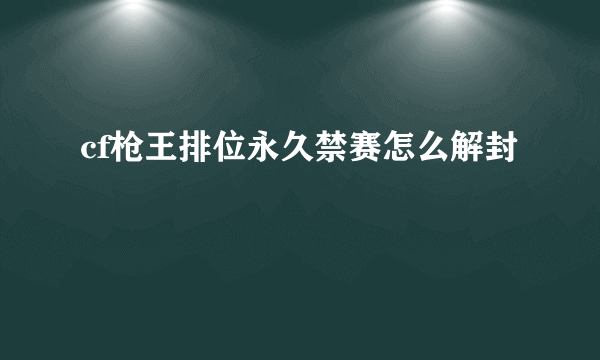 cf枪王排位永久禁赛怎么解封